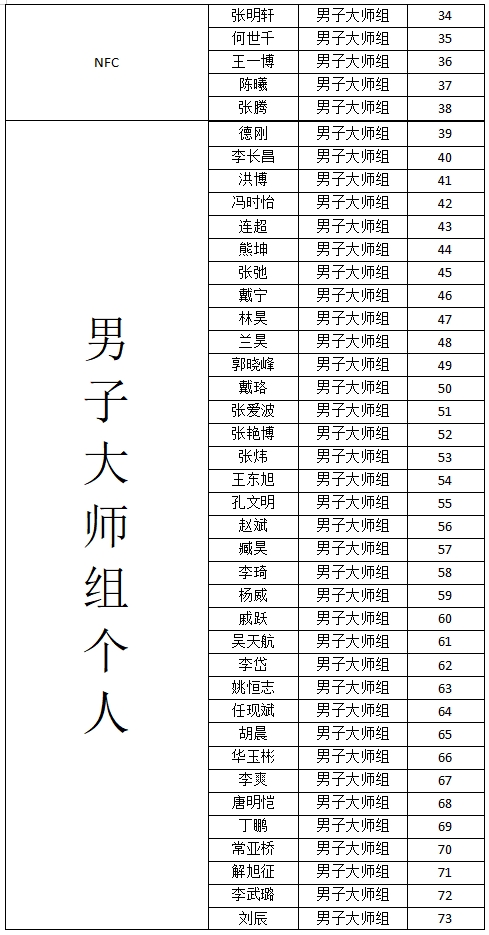 | | | | |
|---|---|---|---|
| NFC | 张明轩 | 男子大师组 | 34 |
| | 何世千 | 男子大师组 | 35 |
| | 王一博 | 男子大师组 | 36 |
| | 陈曦 | 男子大师组 | 37 |
| | 张腾 | 男子大师组 | 38 |
| 男子大师组个人 | 德刚 | 男子大师组 | 39 |
| | 李长昌 | 男子大师组 | 40 |
| | 洪博 | 男子大师组 | 41 |
| | 冯时怡 | 男子大师组 | 42 |
| | 连超 | 男子大师组 | 43 |
| | 熊坤 | 男子大师组 | 44 |
| | 张弛 | 男子大师组 | 45 |
| | 戴宁 | 男子大师组 | 46 |
| | 林昊 | 男子大师组 | 47 |
| | 兰昊 | 男子大师组 | 48 |
| | 郭晓峰 | 男子大师组 | 49 |
| | 戴珞 | 男子大师组 | 50 |
| | 张爱波 | 男子大师组 | 51 |
| | 张艳博 | 男子大师组 | 52 |
| | 张炜 | 男子大师组 | 53 |
| | 王东旭 | 男子大师组 | 54 |
| | 孔文明 | 男子大师组 | 55 |
| | 赵斌 | 男子大师组 | 56 |
| | 臧昊 | 男子大师组 | 57 |
| | 李琦 | 男子大师组 | 58 |
| | 杨威 | 男子大师组 | 59 |
| | 戚跃 | 男子大师组 | 60 |
| | 吴天航 | 男子大师组 | 61 |
| | 李岱 | 男子大师组 | 62 |
| | 姚恒志 | 男子大师组 | 63 |
| | 任现斌 | 男子大师组 | 64 |
| | 胡晨 | 男子大师组 | 65 |
| | 华玉彬 | 男子大师组 | 66 |
| | 李爽 | 男子大师组 | 67 |
| | 唐明恺 | 男子大师组 | 68 |
| | 丁鹏 | 男子大师组 | 69 |
| | 常亚桥 | 男子大师组 | 70 |
| | 解旭征 | 男子大师组 | 71 |
| | 李武璐 | 男子大师组 | 72 |
| | 刘辰 | 男子大师组 | 73 |